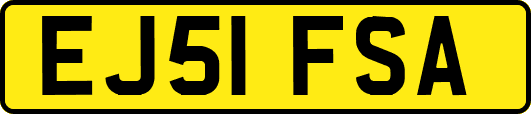 EJ51 FSA